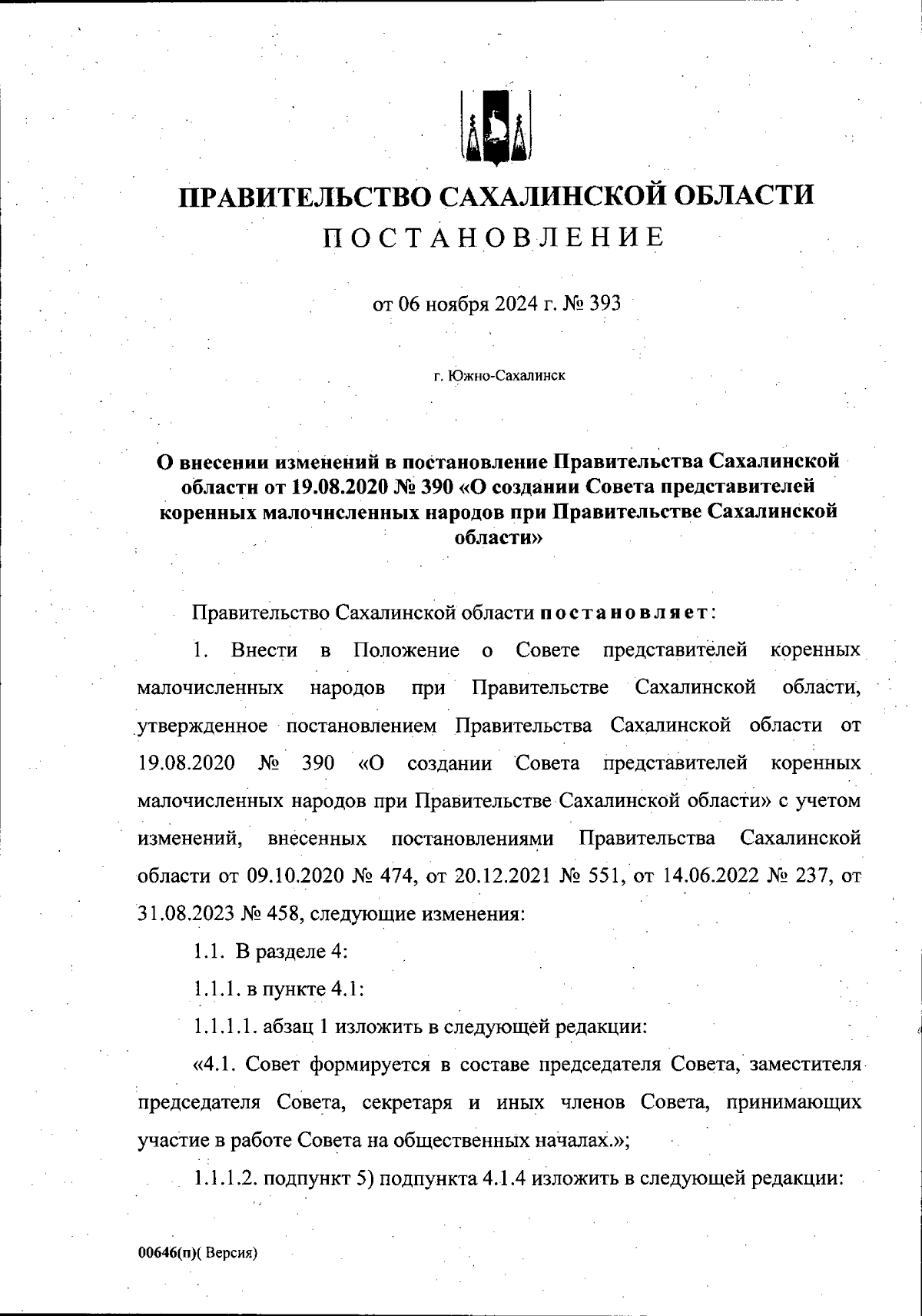 ПРАВИТЕЛЬСТВО САХАЛИНСКОЙ ОБЛАСТИ
ПОСТАНОВЛЕНИЕ

от 06 ноября 2024 г. № 393

г. Южно-Сахалинск

О внесении изменений в постановление Правительства Сахалинской области от 19.08.2020 № 390 «О создании Совета представителей коренных малочисленных народов при Правительстве Сахалинской области»

Правительство Сахалинской области постановляет:

1. Внести в Положение о Совете представителей коренных малочисленных народов при Правительстве Сахалинской области, утвержденное постановлением Правительства Сахалинской области от 19.08.2020 № 390 «О создании Совета представителей коренных малочисленных народов при Правительстве Сахалинской области» с учетом изменений, внесенных постановлениями Правительства Сахалинской области от 09.10.2020 № 474, от 20.12.2021 № 551, от 14.06.2022 № 237, от 31.08.2023 № 458, следующие изменения:

1.1. В разделе 4:

1.1.1. в пункте 4.1:

1.1.1.1. абзац 1 изложить в следующей редакции:

«4.1. Совет формируется в составе председателя Совета, заместителя председателя Совета, секретаря и иных членов Совета, принимающих участие в работе Совета на общественных началах.»;

1.1.1.2. подпункт 5) подпункта 4.1.4 изложить в следующей редакции:

00646(п)( Версия)